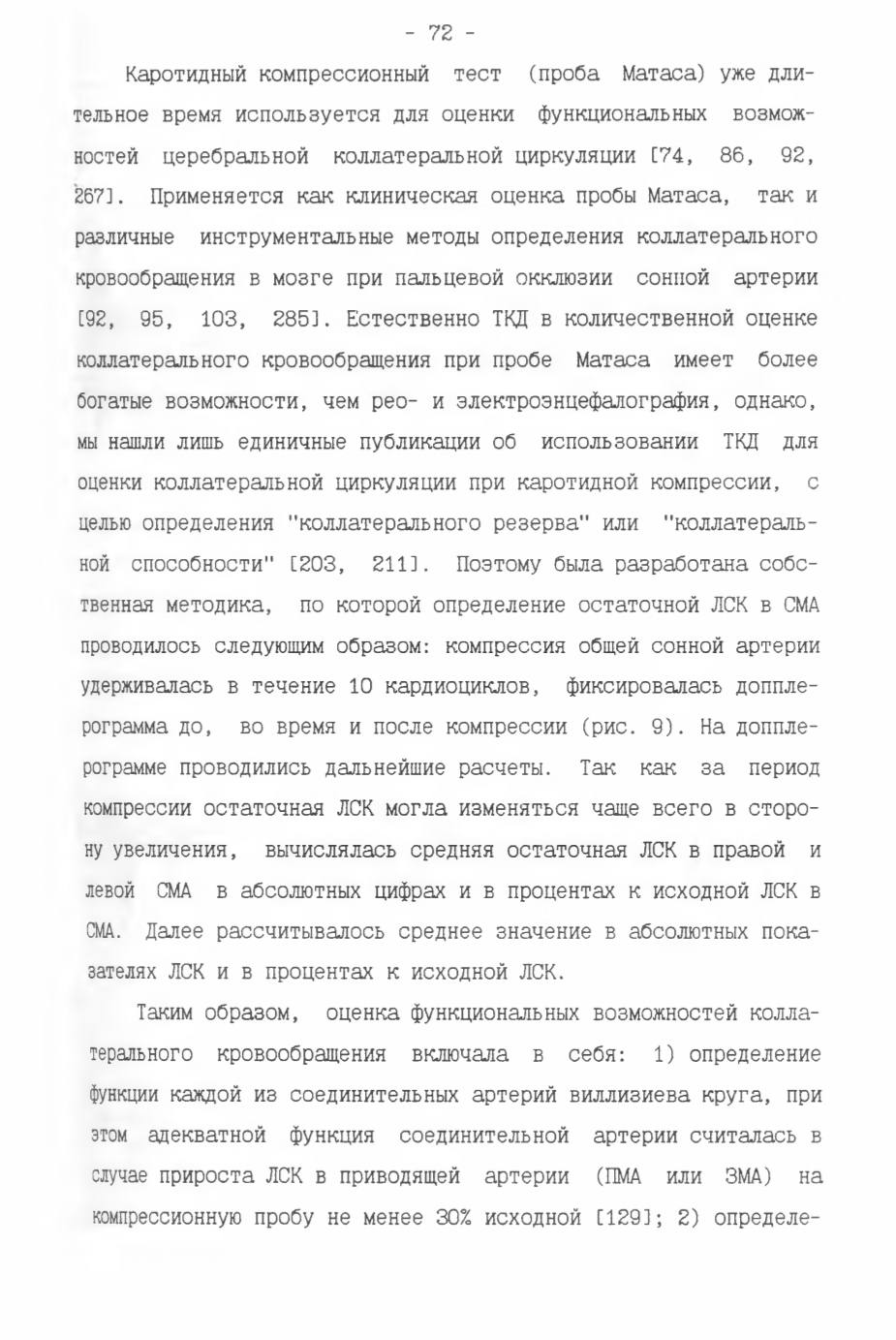 - 72 -

Каротидный компрессионный тест (проба Матаса) уже длительное время используется для оценки функциональных возможностей церебральной коллатеральной циркуляции [74, 86, 92, 267]. Применяется как клиническая оценка пробы Матаса, так и различные инструментальные методы определения коллатерального кровообращения в мозге при пальцевой окклюзии сонной артерии [92, 95, 103, 285]. Естественно ТКД в количественной оценке коллатерального кровообращения при пробе Матаса имеет более богатые возможности, чем рео- и электроэнцефалография, однако, мы нашли лишь единичные публикации об использовании ТКД для оценки коллатеральной циркуляции при каротидной компрессии, с целью определения "коллатерального резерва" или "коллатеральной способности" [203, 211]. Поэтому была разработана собственная методика, по которой определение остаточной ЛСК в СМА проводилось следующим образом: компрессия общей сонной артерии удерживалась в течение 10 кардиоциклов, фиксировалась допплерограмма до, во время и после компрессии (рис. 9). На допплерограмме проводились дальнейшие расчеты. Так как за период компрессии остаточная ЛСК могла изменяться чаще всего в сторону увеличения, вычислялась средняя остаточная ЛСК в правой и левой СМА в абсолютных цифрах и в процентах к исходной ЛСК в СМА. Далее рассчитывалось среднее значение в абсолютных показателях ЛСК и в процентах к исходной ЛСК.

Таким образом, оценка функциональных возможностей коллатерального кровообращения включала в себя: 1) определение функции каждой из соединительных артерий виллизиева круга, при этом адекватной функция соединительной артерии считалась в случае прироста ЛСК в приводящей артерии (ПМА или ЗМА) на компрессионную пробу не менее 30% исходной [129]; 2) определе-